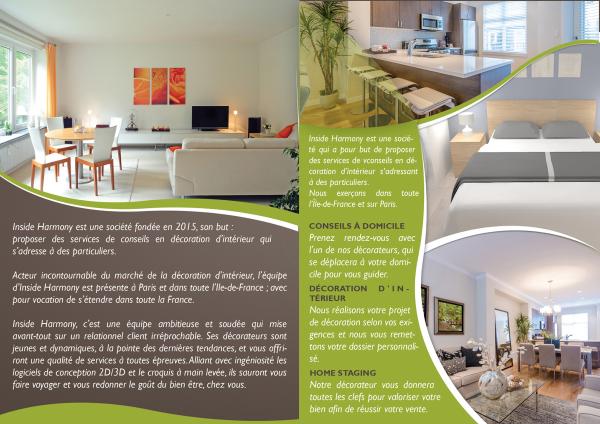 Inside Harmony est une société fondée en 2015, son but : proposer des services de conseils en décoration d'intérieur qui s'adresse à des particuliers.

Acteur incontournable du marché de la décoration d'intérieur, l'équipe d'Inside Harmony est présente à Paris et dans toute l'Ile-de-France ; avec pour vocation de s'étendre dans toute la France.

Inside Harmony, c'est une équipe ambitieuse et soudée qui mise avant-tout sur un relationnel client irréprochable. Ses décorateurs sont jeunes et dynamiques, à la pointe des dernières tendances, et vous offriront une qualité de services à toutes épreuves. Alliant avec ingéniosité les logiciels de conception 2D/3D et le croquis à main levée, ils sauront vous faire voyager et vous redonner le goût du bien être, chez vous.

Inside Harmony est une société qui a pour but de proposer des services de vconseils en décoration d'intérieur s'adressant à des particuliers.
Nous exerçons dans toute l'Ile-de-France et sur Paris.

CONSEILS À DOMICILE
Prenez rendez-vous avec l'un de nos décorateurs, qui se déplacera à votre domicile pour vous guider.

DÉCORATION D'INTÉRIEUR
Nous réalisons votre projet de décoration selon vos exigences et nous vous remettons votre dossier personnalisé.

HOME STAGING
Notre décorateur vous donnera toutes les clefs pour valoriser votre bien afin de réussir votre vente.